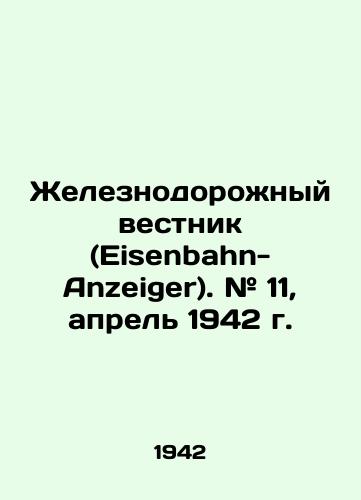 Железнодорожный вестник (Eisenbahn-Anzeiger). № 11, апрель 1942 г.

1942